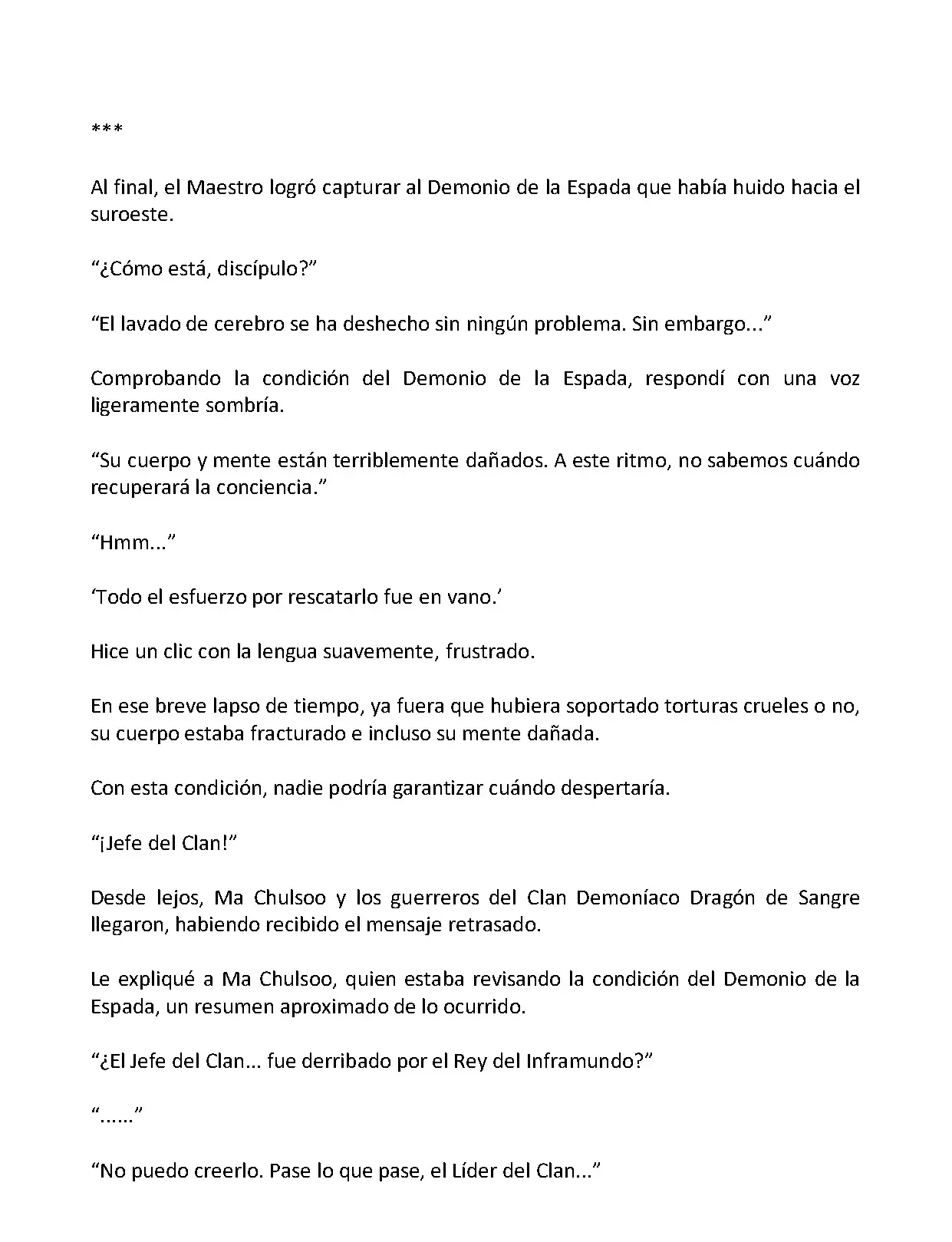 ***

Al final, el Maestro logró capturar al Demonio de la Espada que había huido hacia el suroeste.

“¿Cómo está, discípulo?”

“El lavado de cerebro se ha deshecho sin ningún problema. Sin embargo...”

Comprobando la condición del Demonio de la Espada, respondí con una voz ligeramente sombría.

“Su cuerpo y mente están terriblemente dañados. A este ritmo, no sabemos cuándo recuperará la conciencia.”

“Hmm...”

‘Todo el esfuerzo por rescatarlo fue en vano.’

Hice un clic con la lengua suavemente, frustrado.

En ese breve lapso de tiempo, ya fuera que hubiera soportado torturas crueles o no, su cuerpo estaba fracturado e incluso su mente dañada.

Con esta condición, nadie podría garantizar cuándo despertaría.

“¡Jefe del Clan!”

Desde lejos, Ma Chulsoo y los guerreros del Clan Demoníaco Dragón de Sangre llegaron, habiendo recibido el mensaje retrasado.

Le expliqué a Ma Chulsoo, quien estaba revisando la condición del Demonio de la Espada, un resumen aproximado de lo ocurrido.

“¿El Jefe del Clan... fue derribado por el Rey del Inframundo?”

“......”

“No puedo creerlo. Pase lo que pase, el Líder del Clan...”